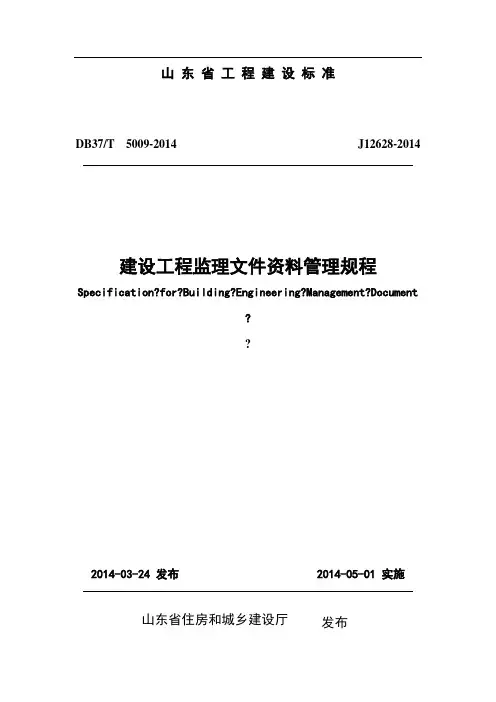 山东省工程建设标准

DB37/T 5009-2014 J12628-2014

建设工程监理文件资料管理规程

Specification?for?Building?Engineering?Management?Document

?

?

2014-03-24 发布 2014-05-01 实施

山东省住房和城乡建设厅 发布